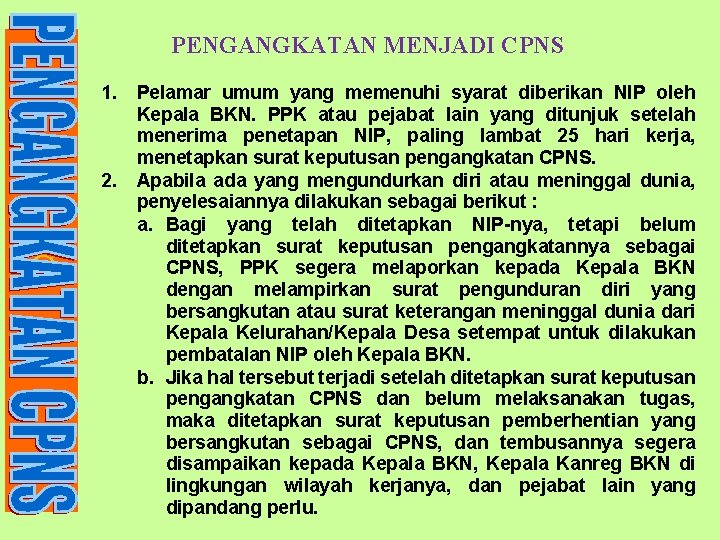 PENGANGKATAN CPNS

PENGANGKATAN MENJADI CPNS

1. Pelamar umum yang memenuhi syarat diberikan NIP oleh Kepala BKN. PPK atau pejabat lain yang ditunjuk setelah menerima penetapan NIP, paling lambat 25 hari kerja, menetapkan surat keputusan pengangkatan CPNS.
2. Apabila ada yang mengundurkan diri atau meninggal dunia, penyelesaiannya dilakukan sebagai berikut :
a. Bagi yang telah ditetapkan NIP-nya, tetapi belum ditetapkan surat keputusan pengangkatannya sebagai CPNS, PPK segera melaporkan kepada Kepala BKN dengan melampirkan surat pengunduran diri yang bersangkutan atau surat keterangan meninggal dunia dari Kepala Kelurahan/Kepala Desa setempat untuk dilakukan pembatalan NIP oleh Kepala BKN.
b. Jika hal tersebut terjadi setelah ditetapkan surat keputusan pengangkatan CPNS dan belum melaksanakan tugas, maka ditetapkan surat keputusan pemberhentian yang bersangkutan sebagai CPNS, dan tembusannya segera disampaikan kepada Kepala BKN, Kepala Kanreg BKN di lingkungan wilayah kerjanya, dan pejabat lain yang dipandang perlu.